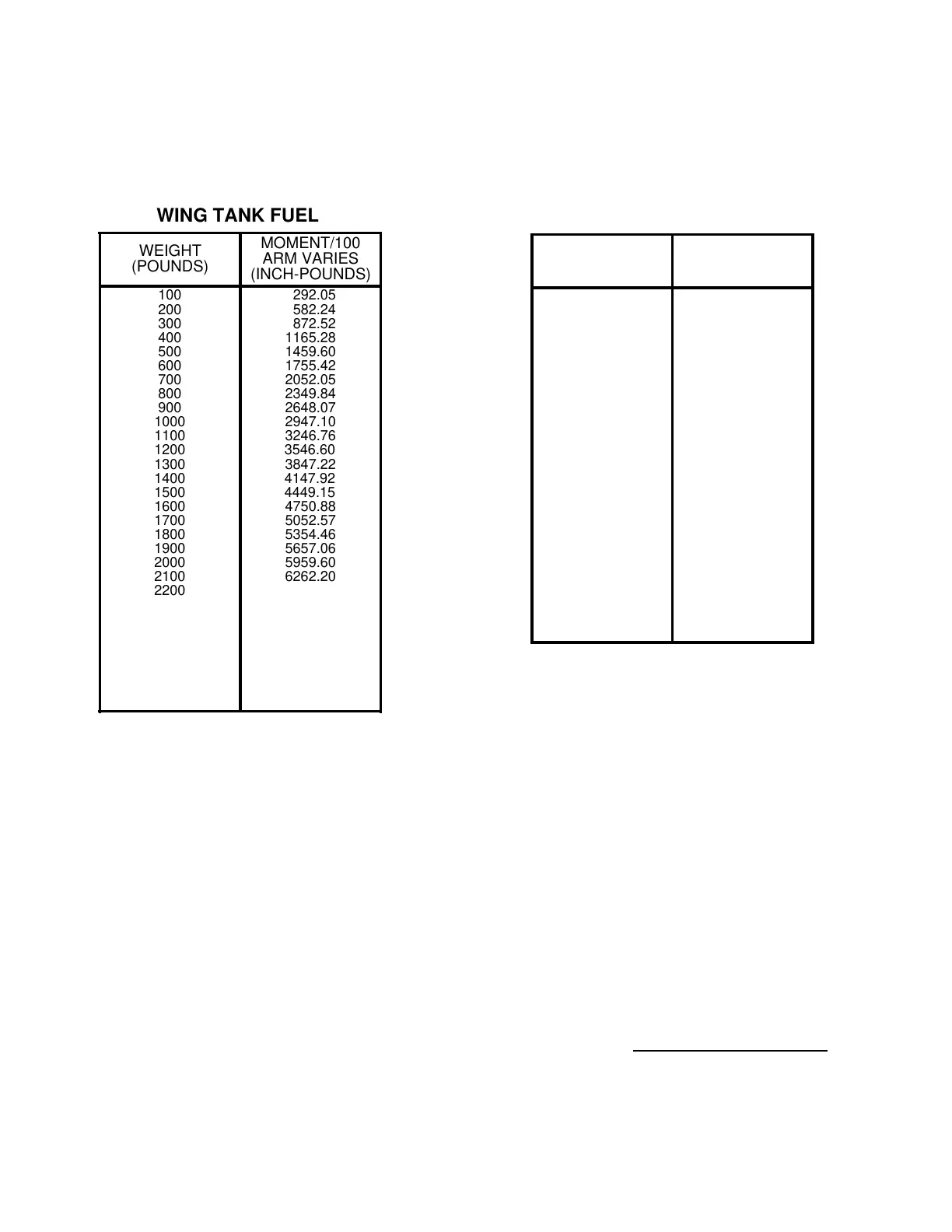 WING TANK FUEL

| WEIGHT (POUNDS) | MOMENT/100 ARM VARIES (INCH-POUNDS) |
|---|---|
| 100 | 292.05 |
| 200 | 582.24 |
| 300 | 872.52 |
| 400 | 1165.28 |
| 500 | 1459.60 |
| 600 | 1755.42 |
| 700 | 2052.05 |
| 800 | 2349.84 |
| 900 | 2648.07 |
| 1000 | 2947.10 |
| 1100 | 3246.76 |
| 1200 | 3546.60 |
| 1300 | 3847.22 |
| 1400 | 4147.92 |
| 1500 | 4449.15 |
| 1600 | 4750.88 |
| 1700 | 5052.57 |
| 1800 | 5354.46 |
| 1900 | 5657.06 |
| 2000 | 5959.60 |
| 2100 | 6262.20 |
| 2200 | |